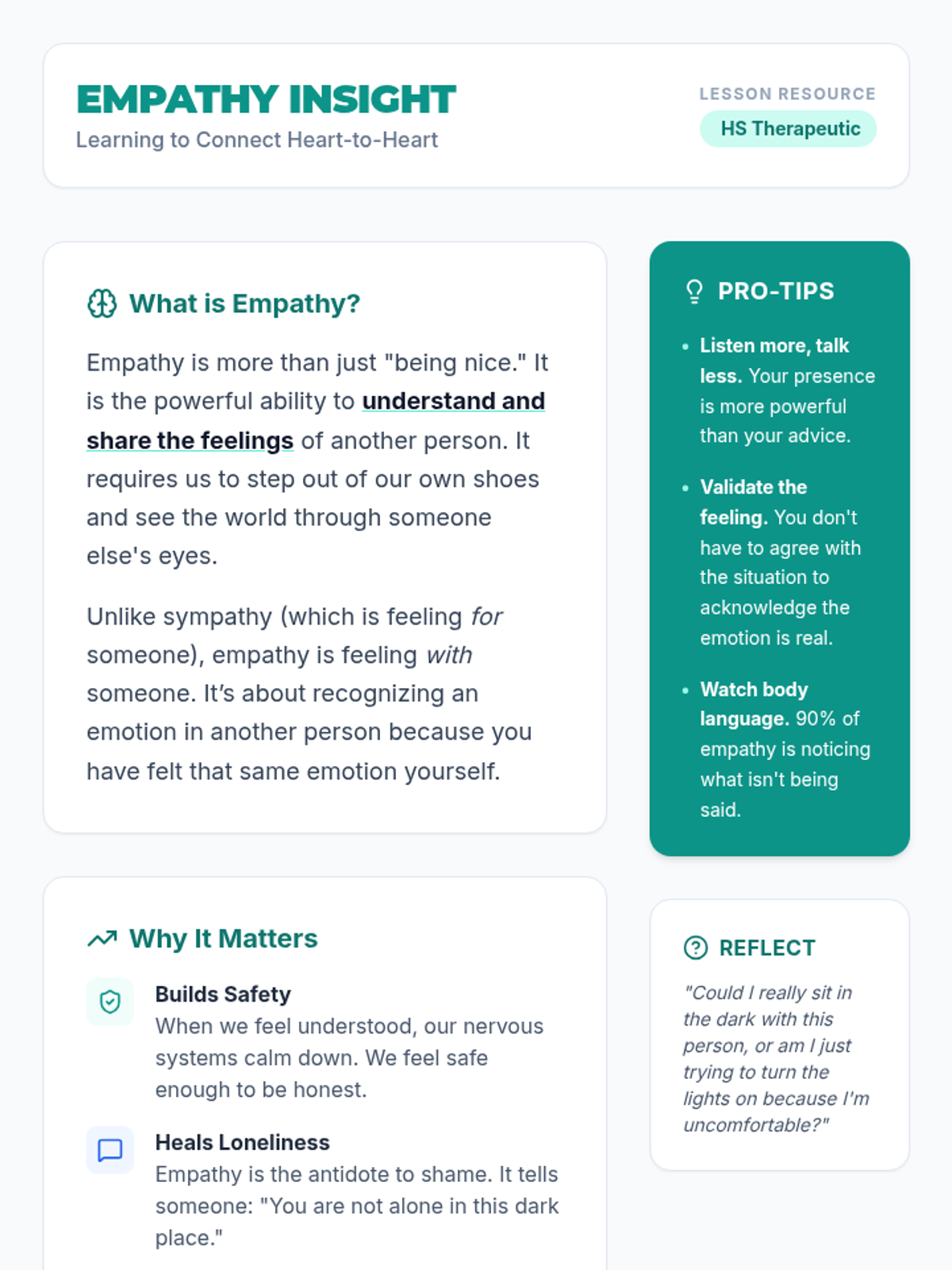 EMPATHY INSIGHT
Learning to Connect Heart-to-Heart

LESSON RESOURCE
HS Therapeutic

What is Empathy?

Empathy is more than just "being nice." It is the powerful ability to understand and share the feelings of another person. It requires us to step out of our own shoes and see the world through someone else's eyes.

Unlike sympathy (which is feeling for someone), empathy is feeling with someone. It's about recognizing an emotion in another person because you have felt that same emotion yourself.

Why It Matters

Builds Safety
When we feel understood, our nervous systems calm down. We feel safe enough to be honest.

Heals Loneliness
Empathy is the antidote to shame. It tells someone: "You are not alone in this dark place."

PRO-TIPS

• Listen more, talk less. Your presence is more powerful than your advice.
• Validate the feeling. You don't have to agree with the situation to acknowledge the emotion is real.
• Watch body language. 90% of empathy is noticing what isn't being said.

REFLECT

"Could I really sit in the dark with this person, or am I just trying to turn the lights on because I'm uncomfortable?"